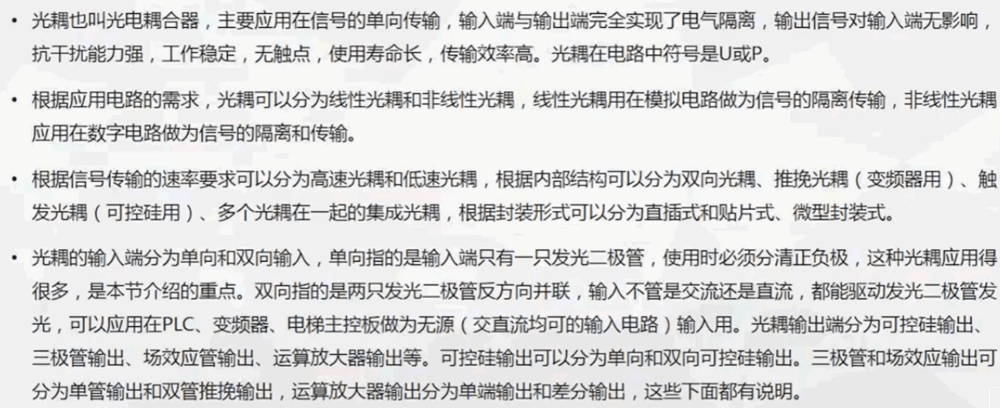 • 光耦也叫光电耦合器，主要应用在信号的单向传输，输入端与输出端完全实现了电气隔离，输出信号对输入端无影响，抗干扰能力强，工作稳定，无触点，使用寿命长，传输效率高。光耦在电路中符号是U或P。

• 根据应用电路的需求，光耦可以分为线性光耦和非线性光耦，线性光耦用在模拟电路做为信号的隔离传输，非线性光耦应用在数字电路做为信号的隔离和传输。

• 根据信号传输的速率要求可以分为高速光耦和低速光耦，根据内部结构可以分为双向光耦、推挽光耦（变频器用）、触发光耦（可控硅用）、多个光耦在一起的集成光耦，根据封装形式可以分为直插式和贴片式、微型封装式。

• 光耦的输入端分为单向和双向输入，单向指的是输入端只有一只发光二极管，使用时必须分清正负极，这种光耦应用得很多，是本节介绍的重点。双向指的是两只发光二极管反方向并联，输入不管是交流还是直流，都能驱动发光二极管发光，可以应用在PLC、变频器、电梯主控板做为无源（交直流均可的输入电路）输入用。光耦输出端分为可控硅输出、三极管输出、场效应管输出、运算放大器输出等。可控硅输出可以分为单向和双向可控硅输出。三极管和场效应输出可分为单管输出和双管推挽输出，运算放大器输出分为单端输出和差分输出，这些下面都有说明。